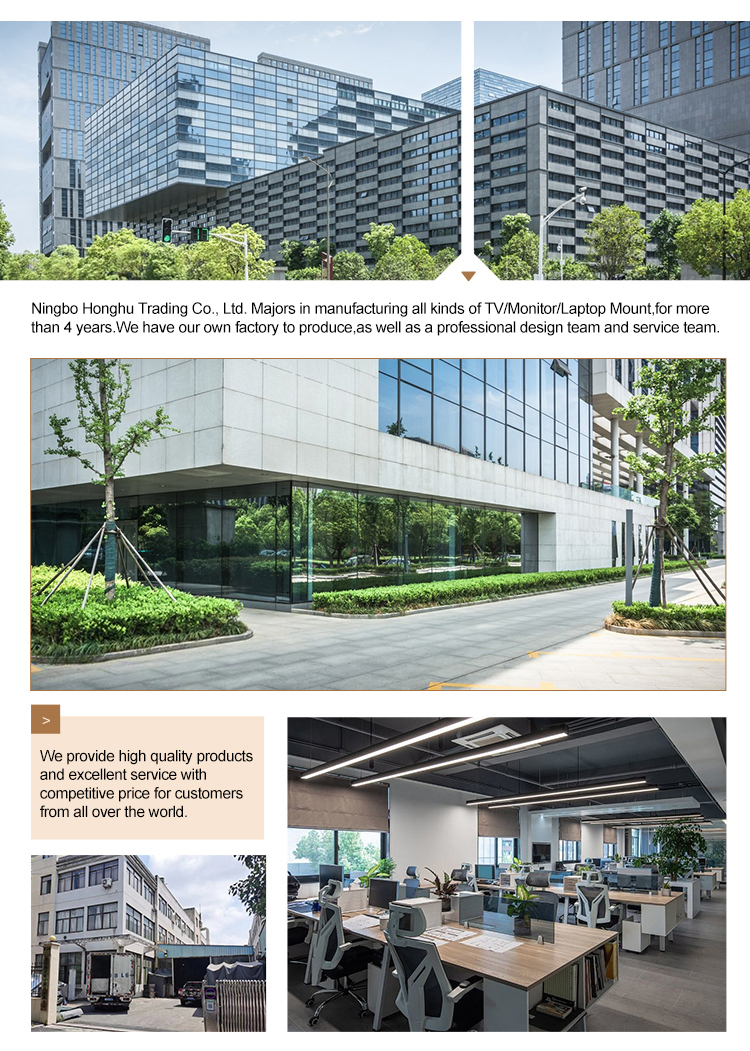 Ningbo Honghu Trading Co., Ltd. Majors in manufacturing all kinds of TV/Monitor/Laptop Mount,for more than 4 years.We have our own factory to produce,as well as a professional design team and service team.

>

We provide high quality products and excellent service with competitive price for customers from all over the world.